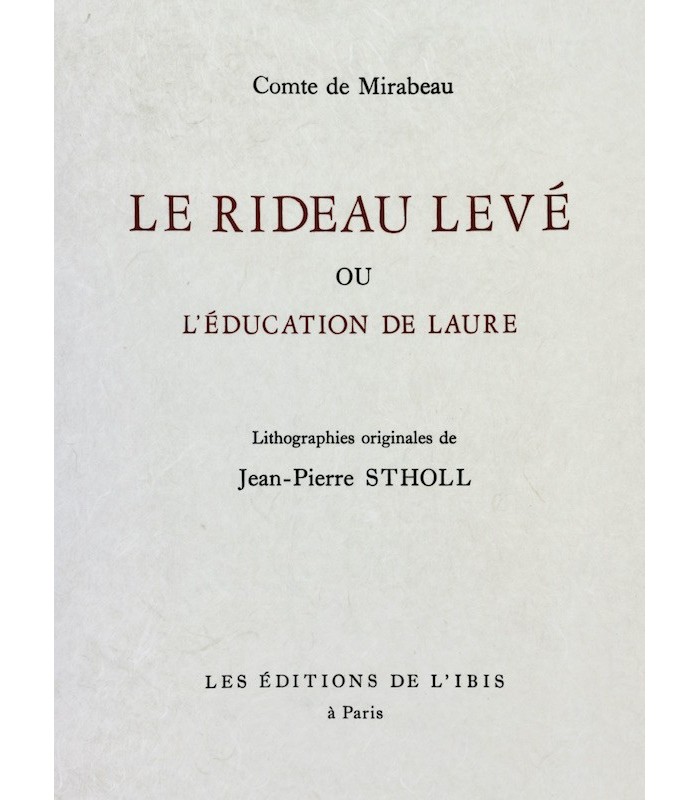 Comte de Mirabeau

LE RIDEAU LEVÉ

OU

L'ÉDUCATION DE LAURE

Lithographies originales de

Jean-Pierre STHOLL

LES ÉDITIONS DE L'IBIS

à Paris